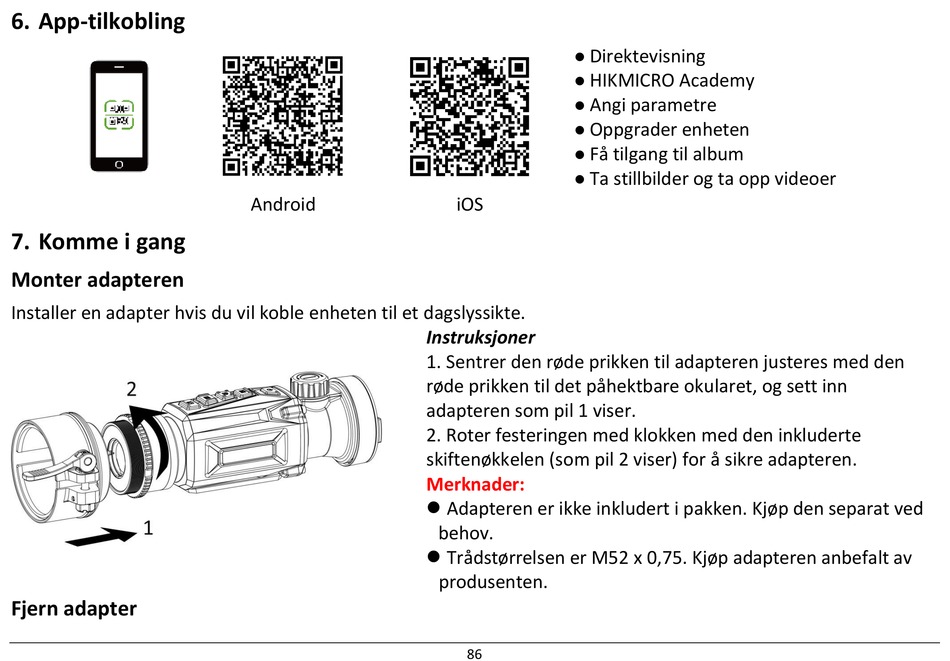 6. App-tilkobling

Android

iOS

● Direktevisning
● HIKMICRO Academy
● Angi parametre
● Oppgrader enheten
● Få tilgang til album
● Ta stillbilder og ta opp videoer

7. Komme i gang

Monter adapteren

Installer en adapter hvis du vil koble enheten til et dagslyssikte.

2

1

Instruksjoner

1. Sentrer den røde prikken til adapteren justeres med den røde prikken til det påhektbare okularet, og sett inn adapteren som pil 1 viser.

2. Roter festeringen med klokken med den inkluderte skiftenøkkelen (som pil 2 viser) for å sikre adapteren.

Merknader:

● Adapteren er ikke inkludert i pakken. Kjøp den separat ved behov.

● Trådstørrelsen er M52 x 0,75. Kjøp adapteren anbefalt av produsenten.

Fjern adapter

86